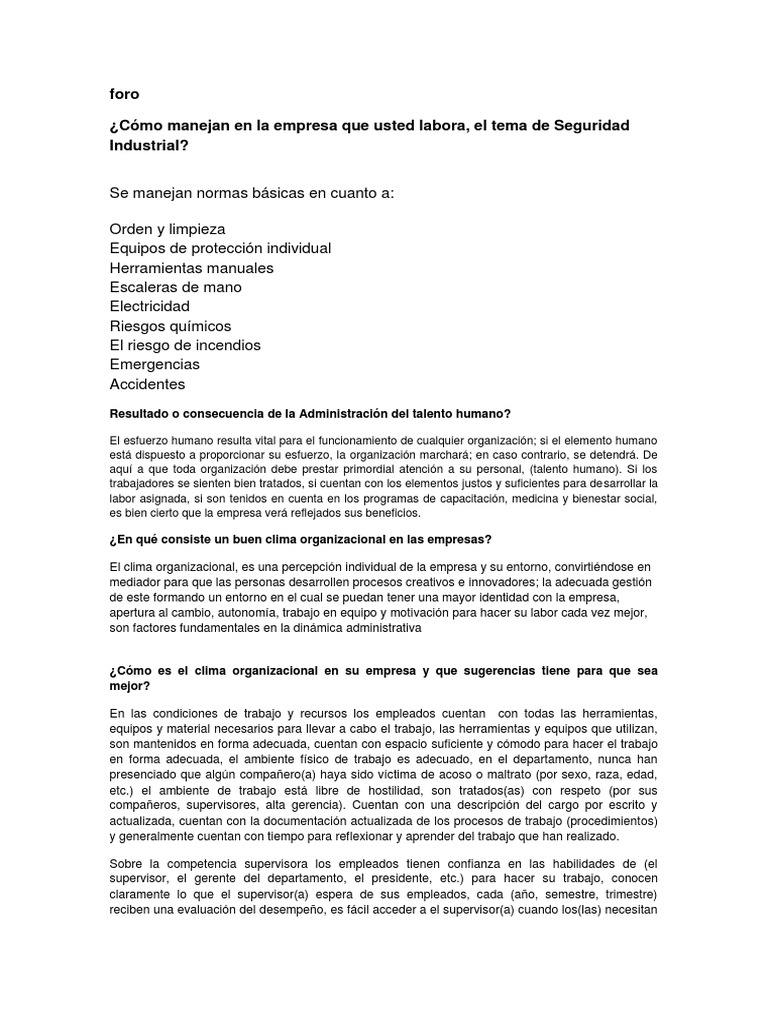 foro

¿Cómo manejan en la empresa que usted labora, el tema de Seguridad Industrial?

Se manejan normas básicas en cuanto a:

Orden y limpieza
Equipos de protección individual
Herramientas manuales
Escaleras de mano
Electricidad
Riesgos químicos
El riesgo de incendios
Emergencias
Accidentes

Resultado o consecuencia de la Administración del talento humano?

El esfuerzo humano resulta vital para el funcionamiento de cualquier organización; si el elemento humano está dispuesto a proporcionar su esfuerzo, la organización marchará; en caso contrario, se detendrá. De aquí a que toda organización debe prestar primordial atención a su personal, (talento humano). Si los trabajadores se sienten bien tratados, si cuentan con los elementos justos y suficientes para desarrollar la labor asignada, si son tenidos en cuenta en los programas de capacitación, medicina y bienestar social, es bien cierto que la empresa verá reflejados sus beneficios.

¿En qué consiste un buen clima organizacional en las empresas?

El clima organizacional, es una percepción individual de la empresa y su entorno, convirtiéndose en mediador para que las personas desarrollen procesos creativos e innovadores; la adecuada gestión de este formando un entorno en el cual se puedan tener una mayor identidad con la empresa, apertura al cambio, autonomía, trabajo en equipo y motivación para hacer su labor cada vez mejor, son factores fundamentales en la dinámica administrativa

¿Cómo es el clima organizacional en su empresa y que sugerencias tiene para que sea mejor?

En las condiciones de trabajo y recursos los empleados cuentan con todas las herramientas, equipos y material necesarios para llevar a cabo el trabajo, las herramientas y equipos que utilizan, son mantenidos en forma adecuada, cuentan con espacio suficiente y cómodo para hacer el trabajo en forma adecuada, el ambiente físico de trabajo es adecuado, en el departamento, nunca han presenciado que algún compañero(a) haya sido víctima de acoso o maltrato (por sexo, raza, edad, etc.) el ambiente de trabajo está libre de hostilidad, son tratados(as) con respeto (por sus compañeros, supervisores, alta gerencia). Cuentan con una descripción del cargo por escrito y actualizada, cuentan con la documentación actualizada de los procesos de trabajo (procedimientos) y generalmente cuentan con tiempo para reflexionar y aprender del trabajo que han realizado.

Sobre la competencia supervisora los empleados tienen confianza en las habilidades de (el supervisor, el gerente del departamento, el presidente, etc.) para hacer su trabajo, conocen claramente lo que el supervisor(a) espera de sus empleados, cada (año, semestre, trimestre) reciben una evaluación del desempeño, es fácil acceder a el supervisor(a) cuando los(las) necesitan